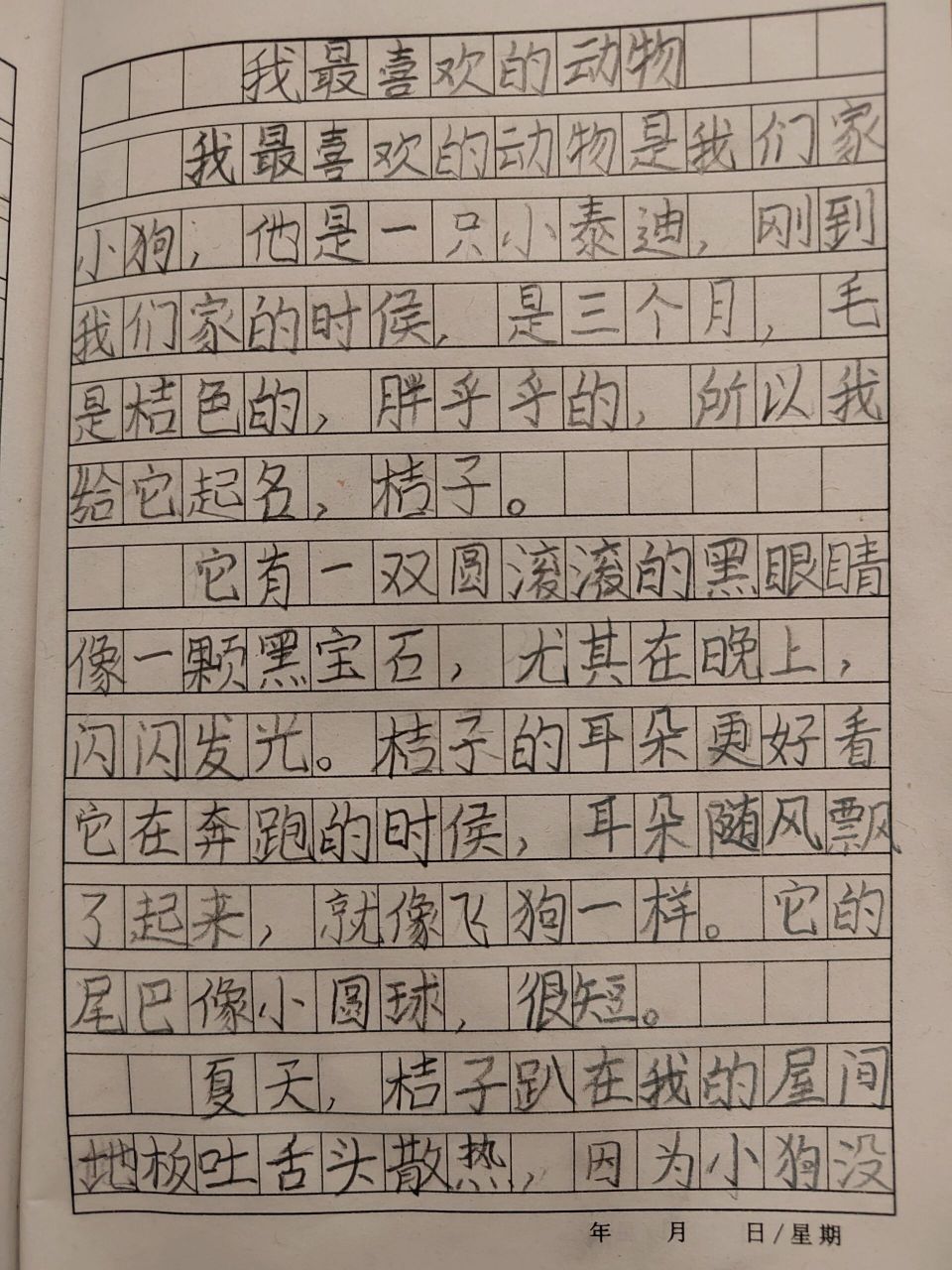 我最喜欢的动物

我最喜欢的动物是我们家小狗，他是一只小泰迪，刚到我们家的时侯，是三个月，毛是桔色的，胖乎乎的，所以我给它起名，桔子。

它有一双圆滚滚的黑眼睛像一颗黑宝石，尤其在晚上，闪闪发光。桔子的耳朵更好看它在奔跑的时侯，耳朵随风飘了起来，就像飞狗一样。它的尾巴像小圆球，很短。

夏天，桔子趴在我的屋间地板吐舌头散热，因为小狗没

年　月　日/星期